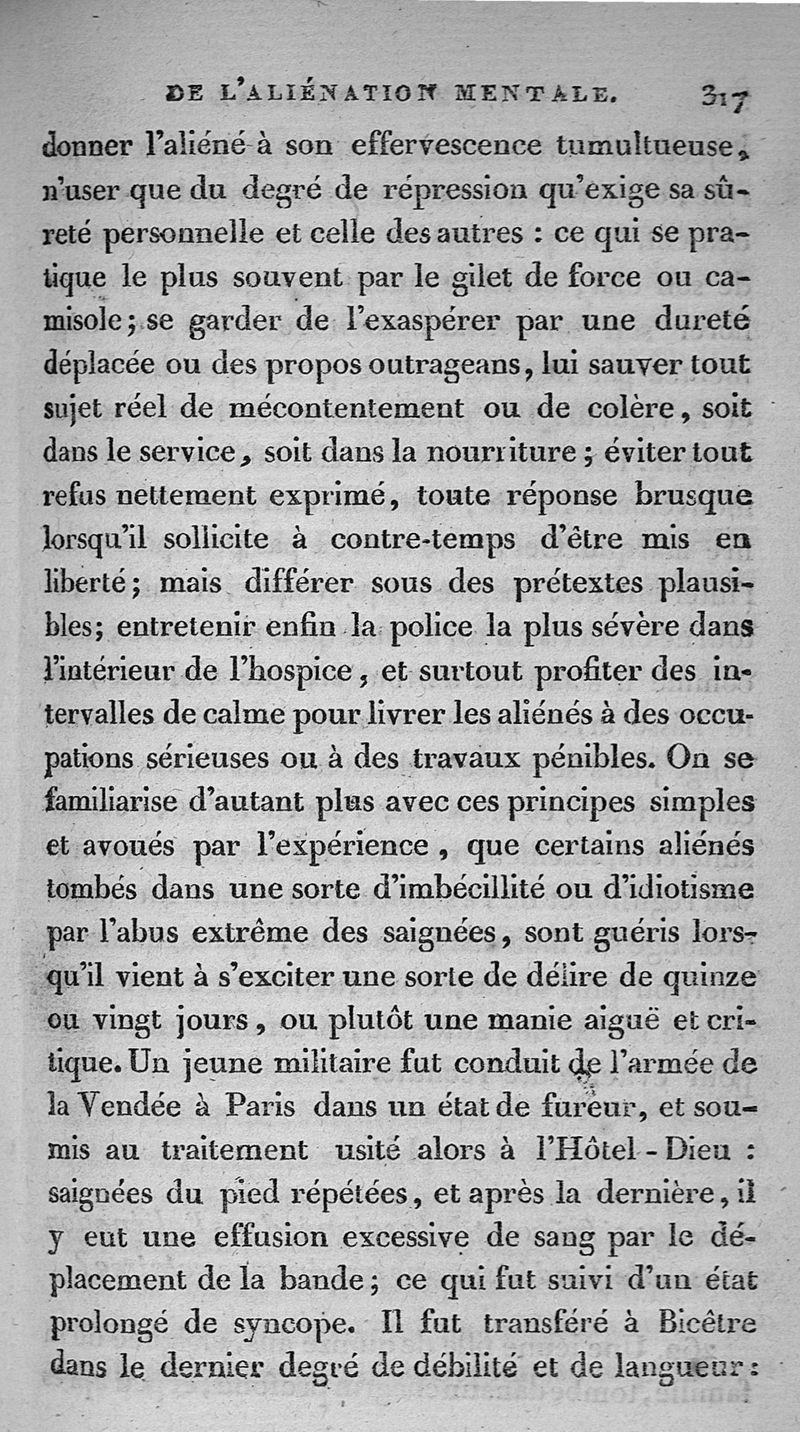 DE L'ALIÉNATION MENTALE. 317

donner l'aliéné à son effervescence tumultueuse, n'user que du degré de répression qu'exige sa sûreté personnelle et celle des autres : ce qui se pratique le plus souvent par le gilet de force ou camisole; se garder de l'exaspérer par une dureté déplacée ou des propos outrageans, lui sauver tout sujet réel de mécontentement ou de colère, soit dans le service, soit dans la nourriture; éviter tout refus nettement exprimé, toute réponse brusque lorsqu'il sollicite à contre-temps d'être mis en liberté; mais différer sous des prétextes plausibles; entretenir enfin la police la plus sévère dans l'intérieur de l'hospice, et surtout profiter des intervalles de calme pour livrer les aliénés à des occupations sérieuses ou à des travaux pénibles. On se familiarise d'autant plus avec ces principes simples et avoués par l'expérience, que certains aliénés tombés dans une sorte d'imbécillité ou d'idiotisme par l'abus extrême des saignées, sont guéris lorsqu'il vient à s'exciter une sorte de délire de quinze ou vingt jours, ou plutôt une manie aiguë et critique. Un jeune militaire fut conduit de l'armée de la Vendée à Paris dans un état de fureur, et soumis au traitement usité alors à l'Hôtel-Dieu : saignées du pied répétées, et après la dernière, il y eut une effusion excessive de sang par le déplacement de la bande; ce qui fut suivi d'un état prolongé de syncope. Il fut transféré à Bicêtre dans le dernier degré de débilité et de langueur :